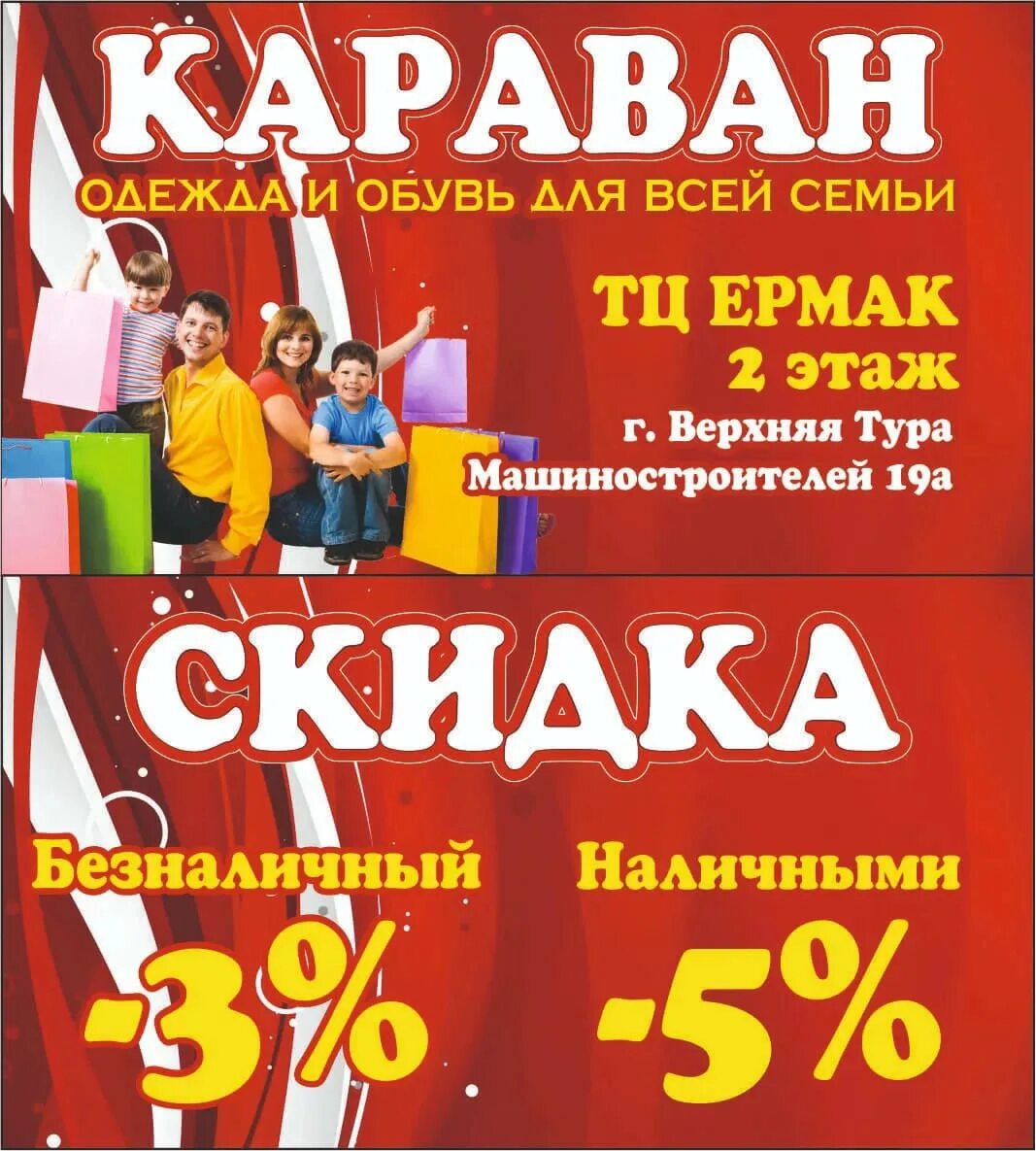 КАРАВАН
ОДЕЖДА И ОБУВЬ ДЛЯ ВСЕЙ СЕМЬИ

ТЦ ЕРМАК
2 этаж
г. Верхняя Тура
Машиностроителей 19а

СКИДКА

Безналичный
-3%

Наличными
-5%